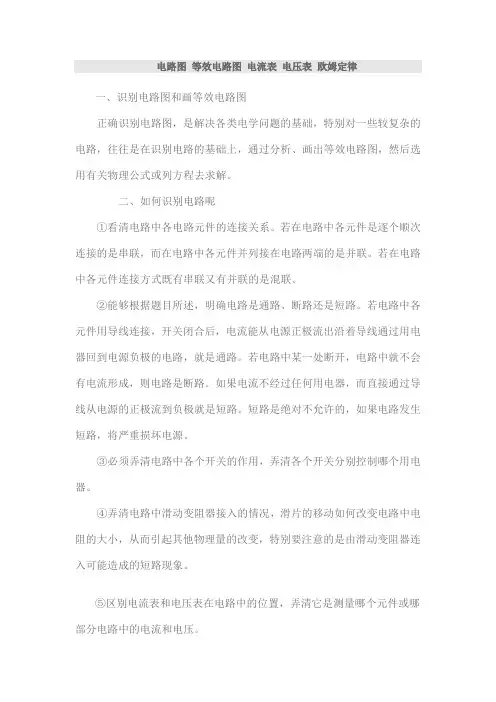 电路图 等效电路图 电流表 电压表 欧姆定律

一、识别电路图和画等效电路图

正确识别电路图，是解决各类电学问题的基础，特别对一些较复杂的电路，往往是在识别电路的基础上，通过分析、画出等效电路图，然后选用有关物理公式或列方程去求解。

二、如何识别电路呢

①看清电路中各电路元件的连接关系。若在电路中各元件是逐个顺次连接的是串联，而在电路中各元件并列接在电路两端的是并联。若在电路中各元件连接方式既有串联又有并联的是混联。

②能够根据题目所述，明确电路是通路、断路还是短路。若电路中各元件用导线连接，开关闭合后，电流能从电源正极流出沿着导线通过用电器回到电源负极的电路，就是通路。若电路中某一处断开，电路中就不会有电流形成，则电路是断路。如果电流不经过任何用电器，而直接通过导线从电源的正极流到负极就是短路。短路是绝对不允许的，如果电路发生短路，将严重损坏电源。

③必须弄清电路中各个开关的作用，弄清各个开关分别控制哪个用电器。

④弄清电路中滑动变阻器接入的情况，滑片的移动如何改变电路中电阻的大小，从而引起其他物理量的改变，特别要注意的是由滑动变阻器连入可能造成的短路现象。

⑤区别电流表和电压表在电路中的位置，弄清它是测量哪个元件或哪部分电路中的电流和电压。